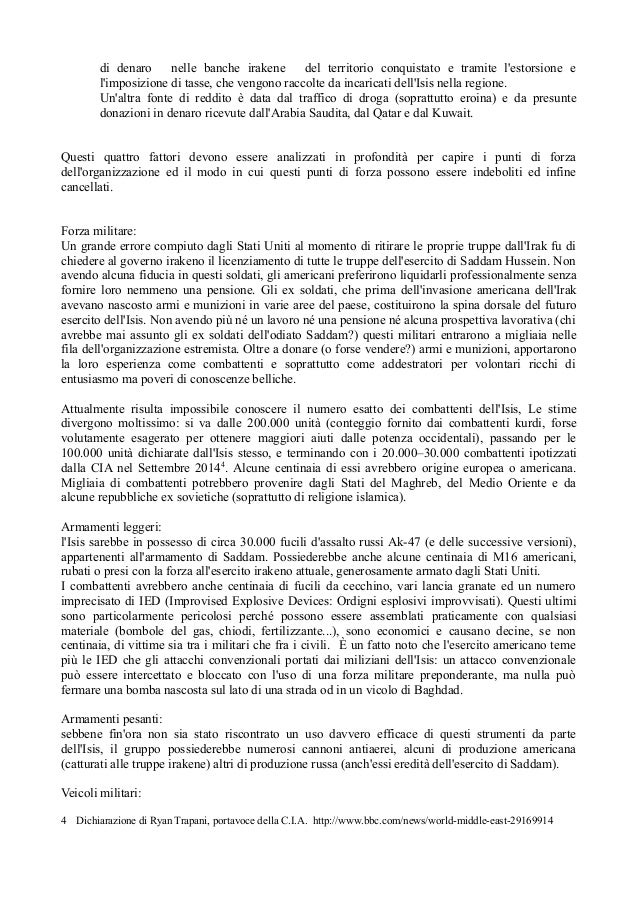 di denaro nelle banche irakene del territorio conquistato e tramite l'estorsione e l'imposizione di tasse, che vengono raccolte da incaricati dell'Isis nella regione.
Un'altra fonte di reddito è data dal traffico di droga (soprattutto eroina) e da presunte donazioni in denaro ricevute dall'Arabia Saudita, dal Qatar e dal Kuwait.

Questi quattro fattori devono essere analizzati in profondità per capire i punti di forza dell'organizzazione ed il modo in cui questi punti di forza possono essere indeboliti ed infine cancellati.

Forza militare:
Un grande errore compiuto dagli Stati Uniti al momento di ritirare le proprie truppe dall'Irak fu di chiedere al governo irakeno il licenziamento di tutte le truppe dell'esercito di Saddam Hussein. Non avendo alcuna fiducia in questi soldati, gli americani preferirono liquidarli professionalmente senza fornire loro nemmeno una pensione. Gli ex soldati, che prima dell'invasione americana dell'Irak avevano nascosto armi e munizioni in varie aree del paese, costituirono la spina dorsale del futuro esercito dell'Isis. Non avendo più né un lavoro né una pensione né alcuna prospettiva lavorativa (chi avrebbe mai assunto gli ex soldati dell'odiato Saddam?) questi militari entrarono a migliaia nelle fila dell'organizzazione estremista. Oltre a donare (o forse vendere?) armi e munizioni, apportarono la loro esperienza come combattenti e soprattutto come addestratori per volontari ricchi di entusiasmo ma poveri di conoscenze belliche.

Attualmente risulta impossibile conoscere il numero esatto dei combattenti dell'Isis, Le stime divergono moltissimo: si va dalle 200.000 unità (conteggio fornito dai combattenti kurdi, forse volutamente esagerato per ottenere maggiori aiuti dalle potenza occidentali), passando per le 100.000 unità dichiarate dall'Isis stesso, e terminando con i 20.000–30.000 combattenti ipotizzati dalla CIA nel Settembre 2014$^4$. Alcune centinaia di essi avrebbero origine europea o americana. Migliaia di combattenti potrebbero provenire dagli Stati del Maghreb, del Medio Oriente e da alcune repubbliche ex sovietiche (soprattutto di religione islamica).

Armamenti leggeri:
l'Isis sarebbe in possesso di circa 30.000 fucili d'assalto russi Ak-47 (e delle successive versioni), appartenenti all'armamento di Saddam. Possiederebbe anche alcune centinaia di M16 americani, rubati o presi con la forza all'esercito irakeno attuale, generosamente armato dagli Stati Uniti.
I combattenti avrebbero anche centinaia di fucili da cecchino, vari lancia granate ed un numero imprecisato di IED (Improvised Explosive Devices: Ordigni esplosivi improvvisati). Questi ultimi sono particolarmente pericolosi perché possono essere assemblati praticamente con qualsiasi materiale (bombole del gas, chiodi, fertilizzante...), sono economici e causano decine, se non centinaia, di vittime sia tra i militari che fra i civili. È un fatto noto che l'esercito americano teme più le IED che gli attacchi convenzionali portati dai miliziani dell'Isis: un attacco convenzionale può essere intercettato e bloccato con l'uso di una forza militare preponderante, ma nulla può fermare una bomba nascosta sul lato di una strada od in un vicolo di Baghdad.

Armamenti pesanti:
sebbene fin'ora non sia stato riscontrato un uso davvero efficace di questi strumenti da parte dell'Isis, il gruppo possiederebbe numerosi cannoni antiaerei, alcuni di produzione americana (catturati alle truppe irakene) altri di produzione russa (anch'essi eredità dell'esercito di Saddam).

Veicoli militari:

4 Dichiarazione di Ryan Trapani, portavoce della C.I.A. http://www.bbc.com/news/world-middle-east-29169914